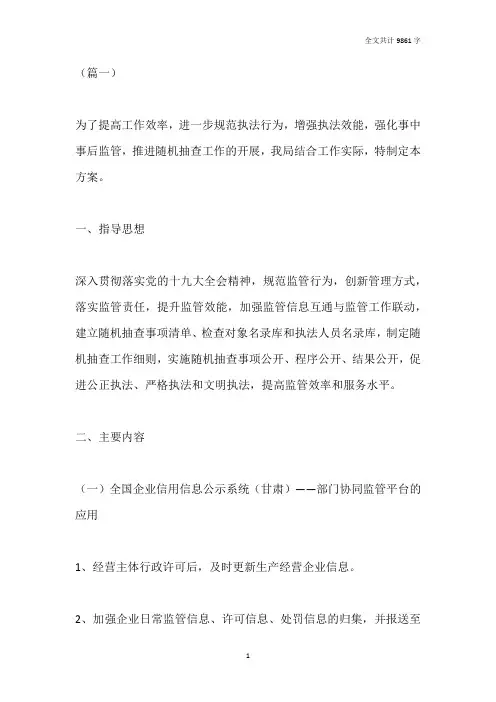 全文共计 9861 字

（篇一）

为了提高工作效率，进一步规范执法行为，增强执法效能，强化事中事后监管，推进随机抽查工作的开展，我局结合工作实际，特制定本方案。

一、指导思想

深入贯彻落实党的十九大全会精神，规范监管行为，创新管理方式，落实监管责任，提升监管效能，加强监管信息互通与监管工作联动，建立随机抽查事项清单、检查对象名录库和执法人员名录库，制定随机抽查工作细则，实施随机抽查事项公开、程序公开、结果公开，促进公正执法、严格执法和文明执法，提高监管效率和服务水平。

二、主要内容

（一）全国企业信用信息公示系统（甘肃）——部门协同监管平台的应用

1、经营主体行政许可后，及时更新生产经营企业信息。

2、加强企业日常监管信息、许可信息、处罚信息的归集，并报送至

1